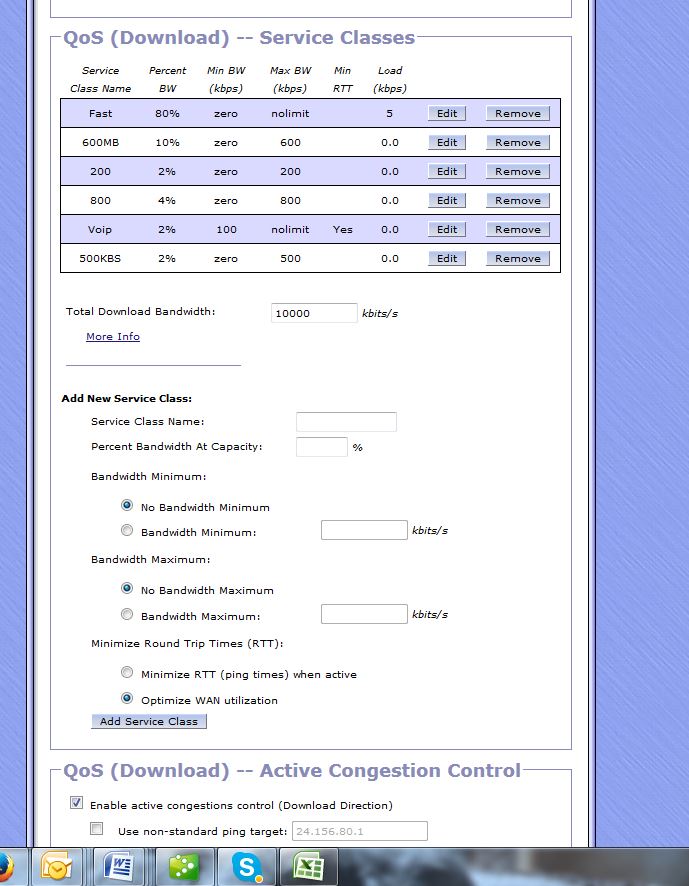 QoS (Download) -- Service Classes

| Service Class Name | Percent BW | Min BW (kbps) | Max BW (kbps) | Min RTT | Load (kbps) | | |
|---|---|---|---|---|---|---|---|
| Fast | 80% | zero | nolimit | | 5 | Edit | Remove |
| 600MB | 10% | zero | 600 | | 0.0 | Edit | Remove |
| 200 | 2% | zero | 200 | | 0.0 | Edit | Remove |
| 800 | 4% | zero | 800 | | 0.0 | Edit | Remove |
| Voip | 2% | 100 | nolimit | Yes | 0.0 | Edit | Remove |
| 500KBS | 2% | zero | 500 | | 0.0 | Edit | Remove |

Total Download Bandwidth: 10000 kbits/s

More Info

Add New Service Class:

Service Class Name:

Percent Bandwidth At Capacity: %

Bandwidth Minimum:

No Bandwidth Minimum

Bandwidth Minimum: kbits/s

Bandwidth Maximum:

No Bandwidth Maximum

Bandwidth Maximum: kbits/s

Minimize Round Trip Times (RTT):

Minimize RTT (ping times) when active

Optimize WAN utilization

Add Service Class

QoS (Download) -- Active Congestion Control

Enable active congestions control (Download Direction)

Use non-standard ping target: 24.156.80.1